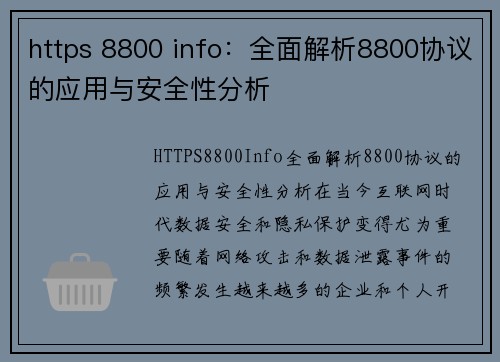 https 8800 info：全面解析8800协议的应用与安全性分析

HTTPS8800Info全面解析8800协议的应用与安全性分析在当今互联网时代数据安全和隐私保护变得尤为重要随着网络攻击和数据泄露事件的频繁发生越来越多的企业和个人开